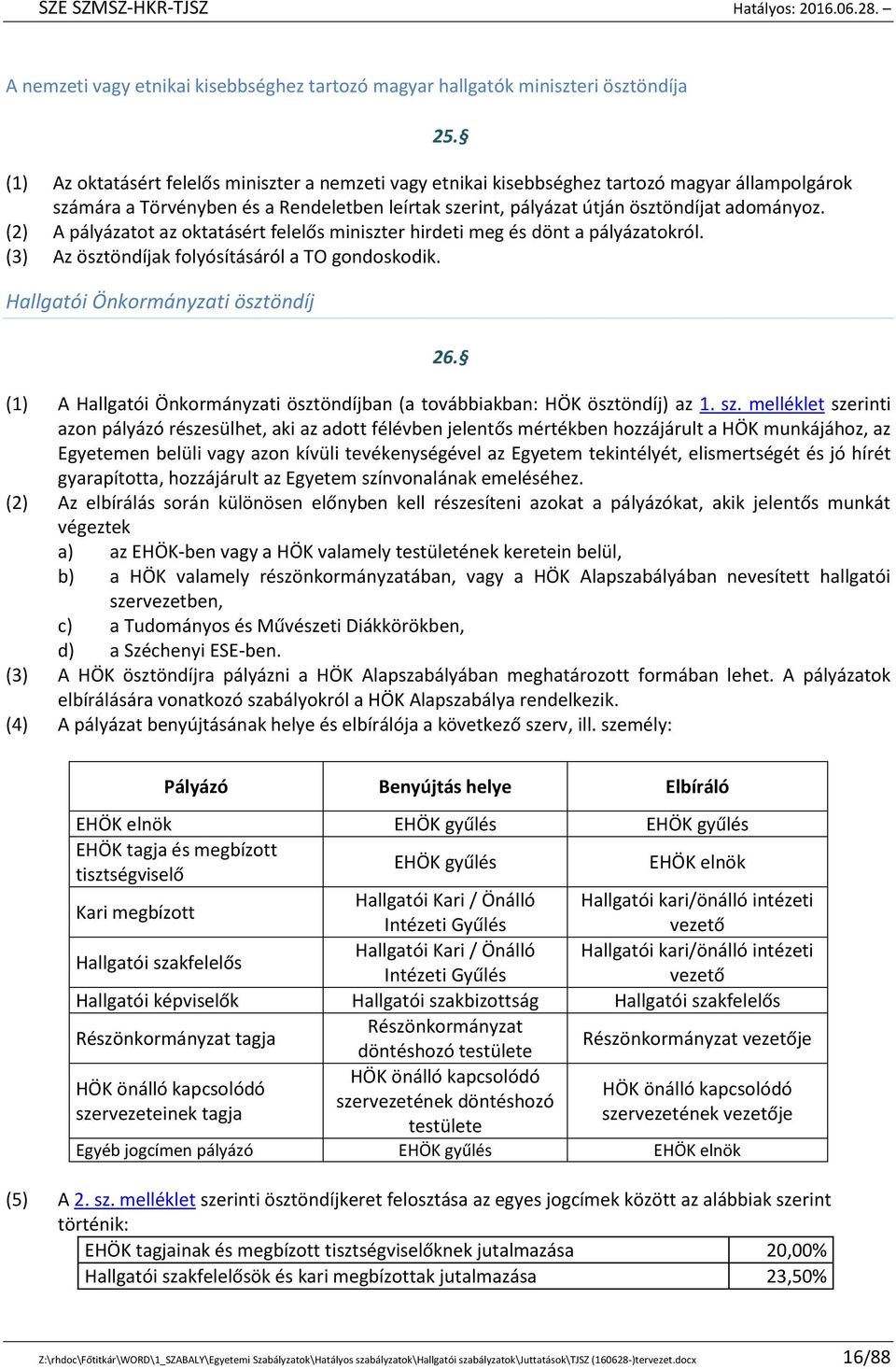 SZE SZMSZ-HKR-TJSZ Hatályos: 2016.06.28. –

A nemzeti vagy etnikai kisebbséghez tartozó magyar hallgatók miniszteri ösztöndíja

25.§

(1) Az oktatásért felelős miniszter a nemzeti vagy etnikai kisebbséghez tartozó magyar állampolgárok számára a Törvényben és a Rendeletben leírtak szerint, pályázat útján ösztöndíjat adományoz.
(2) A pályázatot az oktatásért felelős miniszter hirdeti meg és dönt a pályázatokról.
(3) Az ösztöndíjak folyósításáról a TO gondoskodik.

Hallgatói Önkormányzati ösztöndíj

26.§

(1) A Hallgatói Önkormányzati ösztöndíjban (a továbbiakban: HÖK ösztöndíj) az 1. sz. melléklet szerinti azon pályázó részesülhet, aki az adott félévben jelentős mértékben hozzájárult a HÖK munkájához, az Egyetemen belüli vagy azon kívüli tevékenységével az Egyetem tekintélyét, elismertségét és jó hírét gyarapította, hozzájárult az Egyetem színvonalának emeléséhez.
(2) Az elbírálás során különösen előnyben kell részesíteni azokat a pályázókat, akik jelentős munkát végeztek
a) az EHÖK-ben vagy a HÖK valamely testületének keretein belül,
b) a HÖK valamely részönkormányzatában, vagy a HÖK Alapszabályában nevesített hallgatói szervezetben,
c) a Tudományos és Művészeti Diákkörökben,
d) a Széchenyi ESE-ben.
(3) A HÖK ösztöndíjra pályázni a HÖK Alapszabályában meghatározott formában lehet. A pályázatok elbírálására vonatkozó szabályokról a HÖK Alapszabálya rendelkezik.
(4) A pályázat benyújtásának helye és elbírálója a következő szerv, ill. személy:

| Pályázó | Benyújtás helye | Elbíráló |
|---|---|---|
| EHÖK elnök | EHÖK gyűlés | EHÖK gyűlés |
| EHÖK tagja és megbízott tisztségviselő | EHÖK gyűlés | EHÖK elnök |
| Kari megbízott | Hallgatói Kari / Önálló Intézeti Gyűlés | Hallgatói kari/önálló intézeti vezető |
| Hallgatói szakfelelős | Hallgatói Kari / Önálló Intézeti Gyűlés | Hallgatói kari/önálló intézeti vezető |
| Hallgatói képviselők | Hallgatói szakbizottság | Hallgatói szakfelelős |
| Részönkormányzat tagja | Részönkormányzat döntéshozó testülete | Részönkormányzat vezetője |
| HÖK önálló kapcsolódó szervezeteinek tagja | HÖK önálló kapcsolódó szervezetének döntéshozó testülete | HÖK önálló kapcsolódó szervezetének vezetője |
| Egyéb jogcímen pályázó | EHÖK gyűlés | EHÖK elnök |

(5) A 2. sz. melléklet szerinti ösztöndíjkeret felosztása az egyes jogcímek között az alábbiak szerint történik:

| EHÖK tagjainak és megbízott tisztségviselőknek jutalmazása | 20,00% |
|---|---|
| Hallgatói szakfelelősök és kari megbízottak jutalmazása | 23,50% |

Z:\rhdoc\Főtitkár\WORD\1_SZABALY\Egyetemi Szabályzatok\Hatályos szabályzatok\Hallgatói szabályzatok\Juttatások\TJSZ (160628-)tervezet.docx 16/88